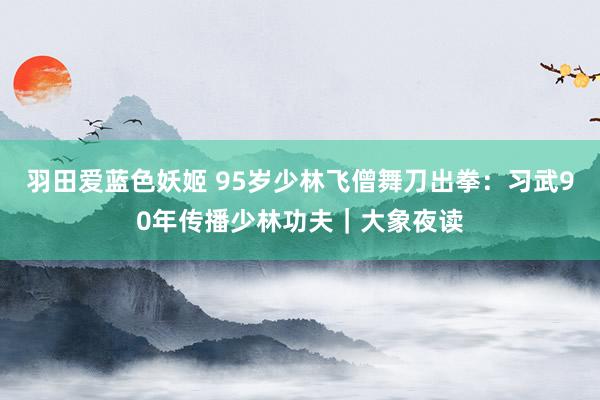 羽田爱蓝色妖姬 95岁少林飞僧舞刀出拳：习武90年传播少林功夫｜大象夜读